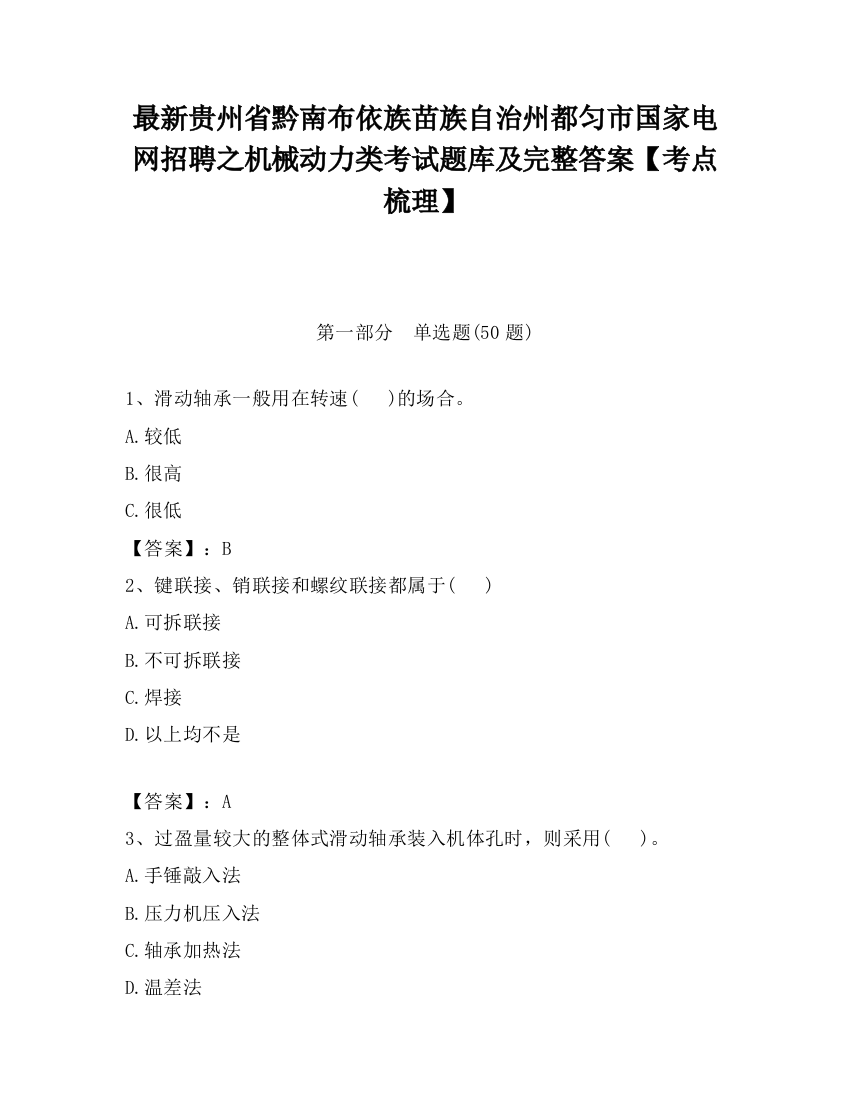 最新贵州省黔南布依族苗族自治州都匀市国家电网招聘之机械动力类考试题库及完整答案【考点梳理】

第一部分　单选题(50 题)

1、滑动轴承一般用在转速(　　)的场合。

A.较低

B.很高

C.很低

【答案】：B

2、键联接、销联接和螺纹联接都属于(　　)

A.可拆联接

B.不可拆联接

C.焊接

D.以上均不是

【答案】：A

3、过盈量较大的整体式滑动轴承装入机体孔时，则采用(　　)。

A.手锤敲入法

B.压力机压入法

C.轴承加热法

D.温差法